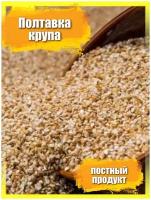 Полтавка крупа

постный продукт